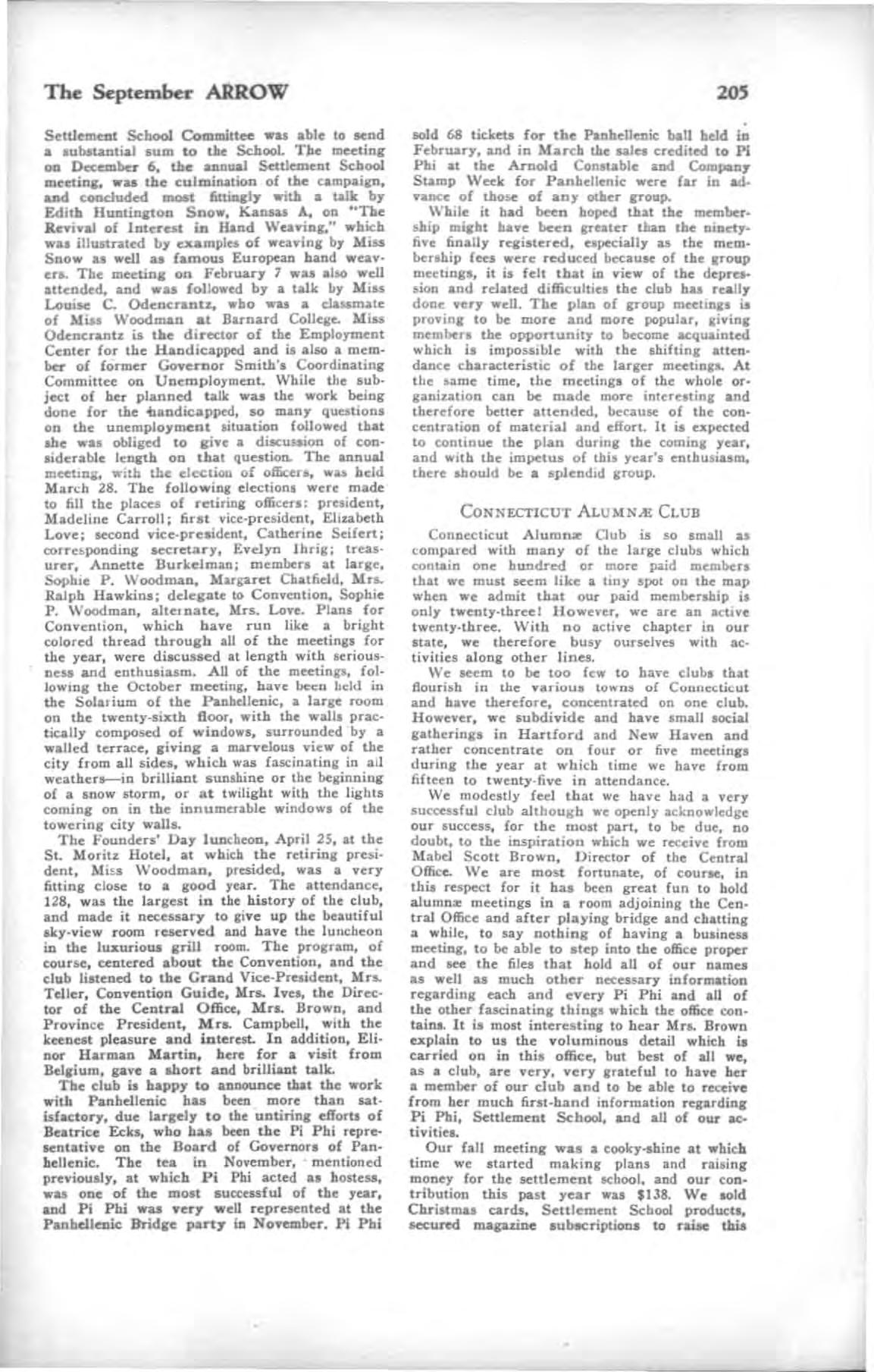 The September ARROW 205

Settlement School Committee was able to send a substantial sum to the School. The meeting on December 6, the annual Settlement School meeting, was the culmination of the campaign, and concluded most fittingly with a talk by Edith Huntington Snow, Kansas A, on "The Revival of Interest in Hand Weaving," which was illustrated by examples of weaving by Miss Snow as well as famous European hand weavers. The meeting on February 7 was also well attended, and was followed by a talk by Miss Louise C. Odencrantz, who was a classmate of Miss Woodman at Barnard College. Miss Odencrantz is the director of the Employment Center for the Handicapped and is also a member of former Governor Smith's Coordinating Committee on Unemployment. While the subject of her planned talk was the work being done for the handicapped, so many questions on the unemployment situation followed that she was obliged to give a discussion of considerable length on that question. The annual meeting, with the election of officers, was held March 28. The following elections were made to fill the places of retiring officers: president, Madeline Carroll; first vice-president, Elizabeth Love; second vice-president, Catherine Seifert; corresponding secretary, Evelyn Ihrig; treasurer, Annette Burkelman; members at large, Sophie P. Woodman, Margaret Chatfield, Mrs. Ralph Hawkins; delegate to Convention, Sophie P. Woodman, alternate, Mrs. Love. Plans for Convention, which have run like a bright colored thread through all of the meetings for the year, were discussed at length with seriousness and enthusiasm. All of the meetings, following the October meeting, have been held in the Solarium of the Panhellenic, a large room on the twenty-sixth floor, with the walls practically composed of windows, surrounded by a walled terrace, giving a marvelous view of the city from all sides, which was fascinating in all weathers—in brilliant sunshine or the beginning of a snow storm, or at twilight with the lights coming on in the innumerable windows of the towering city walls.

The Founders' Day luncheon, April 25, at the St. Moritz Hotel, at which the retiring president, Miss Woodman, presided, was a very fitting close to a good year. The attendance, 128, was the largest in the history of the club, and made it necessary to give up the beautiful sky-view room reserved and have the luncheon in the luxurious grill room. The program, of course, centered about the Convention, and the club listened to the Grand Vice-President, Mrs. Teller, Convention Guide, Mrs. Ives, the Director of the Central Office, Mrs. Brown, and Province President, Mrs. Campbell, with the keenest pleasure and interest. In addition, Elinor Harman Martin, here for a visit from Belgium, gave a short and brilliant talk.

The club is happy to announce that the work with Panhellenic has been more than satisfactory, due largely to the untiring efforts of Beatrice Ecks, who has been the Pi Phi representative on the Board of Governors of Panhellenic. The tea in November, mentioned previously, at which Pi Phi acted as hostess, was one of the most successful of the year, and Pi Phi was very well represented at the Panhellenic Bridge party in November. Pi Phi sold 68 tickets for the Panhellenic ball held in February, and in March the sales credited to Pi Phi at the Arnold Constable and Company Stamp Week for Panhellenic were far in advance of those of any other group.

While it had been hoped that the membership might have been greater than the ninety-five finally registered, especially as the membership fees were reduced because of the group meetings, it is felt that in view of the depression and related difficulties the club has really done very well. The plan of group meetings is proving to be more and more popular, giving members the opportunity to become acquainted which is impossible with the shifting attendance characteristic of the larger meetings. At the same time, the meetings of the whole organization can be made more interesting and therefore better attended, because of the concentration of material and effort. It is expected to continue the plan during the coming year, and with the impetus of this year's enthusiasm, there should be a splendid group.

CONNECTICUT ALUMNÆ CLUB

Connecticut Alumnæ Club is so small as compared with many of the large clubs which contain one hundred or more paid members that we must seem like a tiny spot on the map when we admit that our paid membership is only twenty-three! However, we are an active twenty-three. With no active chapter in our state, we therefore busy ourselves with activities along other lines.

We seem to be too few to have clubs that flourish in the various towns of Connecticut and have therefore, concentrated on one club. However, we subdivide and have small social gatherings in Hartford and New Haven and rather concentrate on four or five meetings during the year at which time we have from fifteen to twenty-five in attendance.

We modestly feel that we have had a very successful club although we openly acknowledge our success, for the most part, to be due, no doubt, to the inspiration which we receive from Mabel Scott Brown, Director of the Central Office. We are most fortunate, of course, in this respect for it has been great fun to hold alumnæ meetings in a room adjoining the Central Office and after playing bridge and chatting a while, to say nothing of having a business meeting, to be able to step into the office proper and see the files that hold all of our names as well as much other necessary information regarding each and every Pi Phi and all of the other fascinating things which the office contains. It is most interesting to hear Mrs. Brown explain to us the voluminous detail which is carried on in this office, but best of all we, as a club, are very, very grateful to have her a member of our club and to be able to receive from her much first-hand information regarding Pi Phi, Settlement School, and all of our activities.

Our fall meeting was a cooky-shine at which time we started making plans and raising money for the settlement school, and our contribution this past year was $138. We sold Christmas cards, Settlement School products, secured magazine subscriptions to raise this